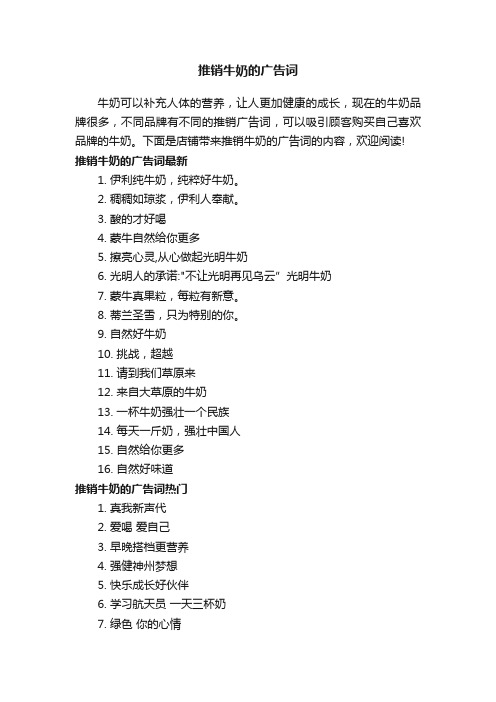 推销牛奶的广告词

牛奶可以补充人体的营养，让人更加健康的成长，现在的牛奶品牌很多，不同品牌有不同的推销广告词，可以吸引顾客购买自己喜欢品牌的牛奶。下面是店铺带来推销牛奶的广告词的内容，欢迎阅读!

推销牛奶的广告词最新

1. 伊利纯牛奶，纯粹好牛奶。
2. 稠稠如琼浆，伊利人奉献。
3. 酸的才好喝
4. 蒙牛自然给你更多
5. 擦亮心灵,从心做起光明牛奶
6. 光明人的承诺:"不让光明再见乌云" 光明牛奶
7. 蒙牛真果粒，每粒有新意。
8. 蒂兰圣雪，只为特别的你。
9. 自然好牛奶
10. 挑战，超越
11. 请到我们草原来
12. 来自大草原的牛奶
13. 一杯牛奶强壮一个民族
14. 每天一斤奶，强壮中国人
15. 自然给你更多
16. 自然好味道

推销牛奶的广告词热门

1. 真我新声代
2. 爱喝 爱自己
3. 早晚搭档更营养
4. 强健神州梦想
5. 快乐成长好伙伴
6. 学习航天员 一天三杯奶
7. 绿色 你的心情